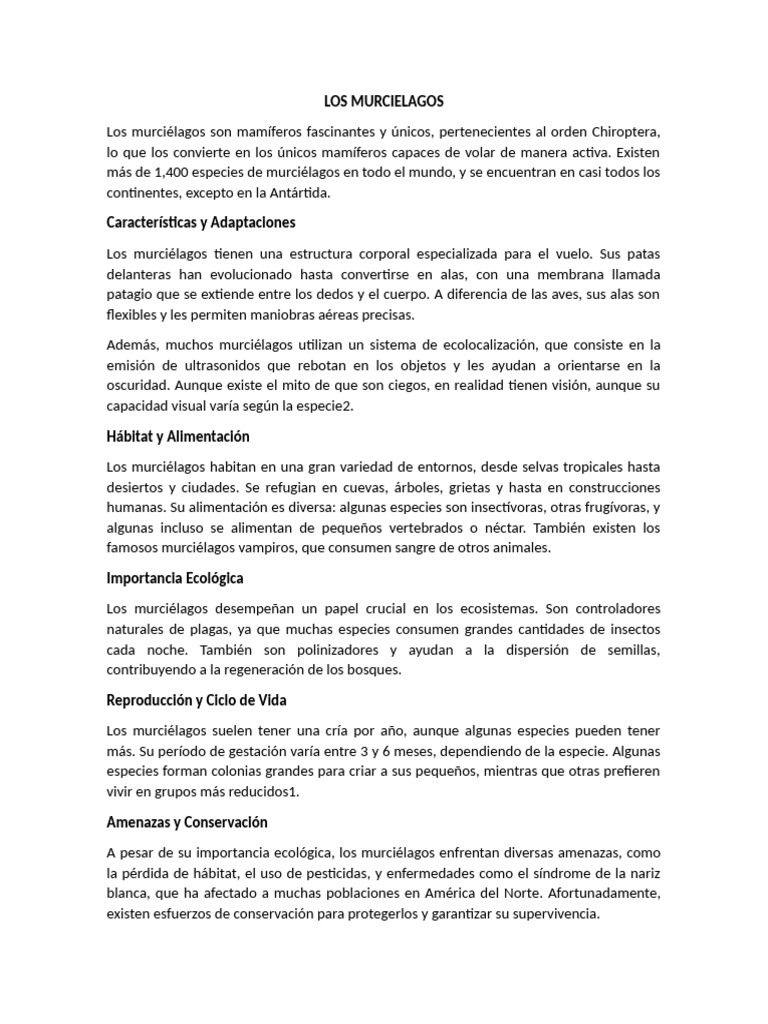 LOS MURCIELAGOS

Los murciélagos son mamíferos fascinantes y únicos, pertenecientes al orden Chiroptera, lo que los convierte en los únicos mamíferos capaces de volar de manera activa. Existen más de 1,400 especies de murciélagos en todo el mundo, y se encuentran en casi todos los continentes, excepto en la Antártida.

Características y Adaptaciones

Los murciélagos tienen una estructura corporal especializada para el vuelo. Sus patas delanteras han evolucionado hasta convertirse en alas, con una membrana llamada patagio que se extiende entre los dedos y el cuerpo. A diferencia de las aves, sus alas son flexibles y les permiten maniobras aéreas precisas.

Además, muchos murciélagos utilizan un sistema de ecolocalización, que consiste en la emisión de ultrasonidos que rebotan en los objetos y les ayudan a orientarse en la oscuridad. Aunque existe el mito de que son ciegos, en realidad tienen visión, aunque su capacidad visual varía según la especie2.

Hábitat y Alimentación

Los murciélagos habitan en una gran variedad de entornos, desde selvas tropicales hasta desiertos y ciudades. Se refugian en cuevas, árboles, grietas y hasta en construcciones humanas. Su alimentación es diversa: algunas especies son insectívoras, otras frugívoras, y algunas incluso se alimentan de pequeños vertebrados o néctar. También existen los famosos murciélagos vampiros, que consumen sangre de otros animales.

Importancia Ecológica

Los murciélagos desempeñan un papel crucial en los ecosistemas. Son controladores naturales de plagas, ya que muchas especies consumen grandes cantidades de insectos cada noche. También son polinizadores y ayudan a la dispersión de semillas, contribuyendo a la regeneración de los bosques.

Reproducción y Ciclo de Vida

Los murciélagos suelen tener una cría por año, aunque algunas especies pueden tener más. Su período de gestación varía entre 3 y 6 meses, dependiendo de la especie. Algunas especies forman colonias grandes para criar a sus pequeños, mientras que otras prefieren vivir en grupos más reducidos1.

Amenazas y Conservación

A pesar de su importancia ecológica, los murciélagos enfrentan diversas amenazas, como la pérdida de hábitat, el uso de pesticidas, y enfermedades como el síndrome de la nariz blanca, que ha afectado a muchas poblaciones en América del Norte. Afortunadamente, existen esfuerzos de conservación para protegerlos y garantizar su supervivencia.